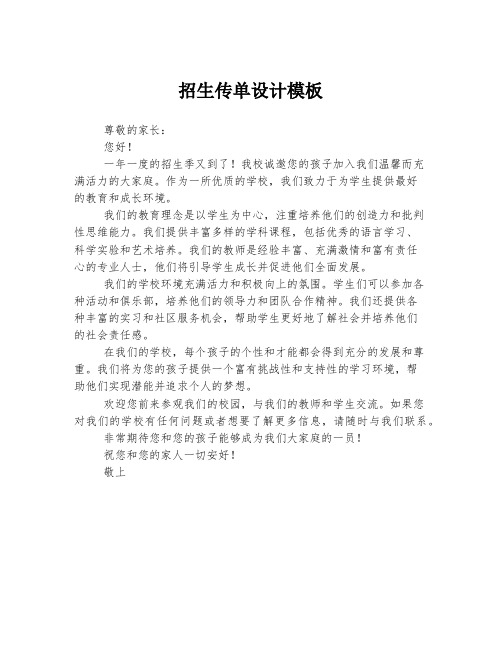 招生传单设计模板

尊敬的家长：

您好！

一年一度的招生季又到了！我校诚邀您的孩子加入我们温馨而充满活力的大家庭。作为一所优质的学校，我们致力于为学生提供最好的教育和成长环境。

我们的教育理念是以学生为中心，注重培养他们的创造力和批判性思维能力。我们提供丰富多样的学科课程，包括优秀的语言学习、科学实验和艺术培养。我们的教师是经验丰富、充满激情和富有责任心的专业人士，他们将引导学生成长并促进他们全面发展。

我们的学校环境充满活力和积极向上的氛围。学生们可以参加各种活动和俱乐部，培养他们的领导力和团队合作精神。我们还提供各种丰富的实习和社区服务机会，帮助学生更好地了解社会并培养他们的社会责任感。

在我们的学校，每个孩子的个性和才能都会得到充分的发展和尊重。我们将为您的孩子提供一个富有挑战性和支持性的学习环境，帮助他们实现潜能并追求个人的梦想。

欢迎您前来参观我们的校园，与我们的教师和学生交流。如果您对我们的学校有任何问题或者想要了解更多信息，请随时与我们联系。

非常期待您和您的孩子能够成为我们大家庭的一员！

祝您和您的家人一切安好！

敬上